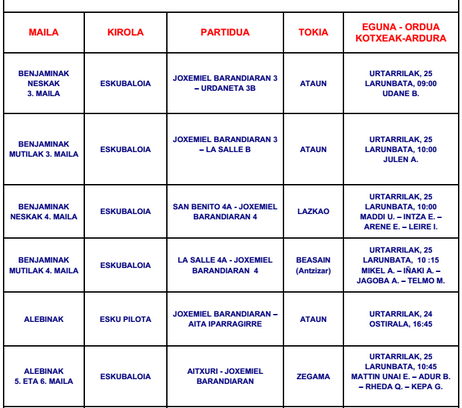 | MAILA | KIROLA | PARTIDUA | TOKIA | EGUNA - ORDUA KOTXEAK-ARDURA |
|---|---|---|---|---|
| BENJAMINAK NESKAK 3. MAILA | ESKUBALOIA | JOXEMIEL BARANDIARAN 3 – URDANETA 3B | ATAUN | URTARRILAK, 25 LARUNBATA, 09:00 UDANE B. |
| BENJAMINAK MUTILAK 3. MAILA | ESKUBALOIA | JOXEMIEL BARANDIARAN 3 – LA SALLE B | ATAUN | URTARRILAK, 25 LARUNBATA, 10:00 JULEN A. |
| BENJAMINAK NESKAK 4. MAILA | ESKUBALOIA | SAN BENITO 4A - JOXEMIEL BARANDIARAN 4 | LAZKAO | URTARRILAK, 25 LARUNBATA, 10:00 MADDI U. – INTZA E. – ARENE E. – LEIRE I. |
| BENJAMINAK MUTILAK 4. MAILA | ESKUBALOIA | LA SALLE 4A - JOXEMIEL BARANDIARAN 4 | BEASAIN (Antzizar) | URTARRILAK, 25 LARUNBATA, 10 :15 MIKEL A. – IÑAKI A. – JAGOBA A. – TELMO M. |
| ALEBINAK | ESKU PILOTA | JOXEMIEL BARANDIARAN – AITA IPARRAGIRRE | ATAUN | URTARRILAK, 24 OSTIRALA, 16:45 |
| ALEBINAK 5. ETA 6. MAILA | ESKUBALOIA | AITXURI - JOXEMIEL BARANDIARAN | ZEGAMA | URTARRILAK, 25 LARUNBATA, 10:45 MATTIN UNAI E. – ADUR B. – RHEDA Q. – KEPA G. |